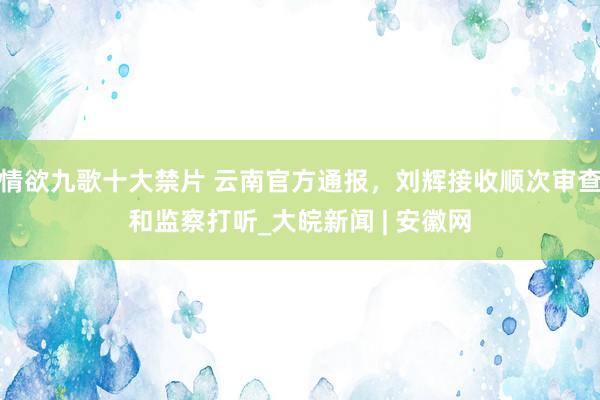 情欲九歌十大禁片 云南官方通报，刘辉接收顺次审查和监察打听_大皖新闻 | 安徽网